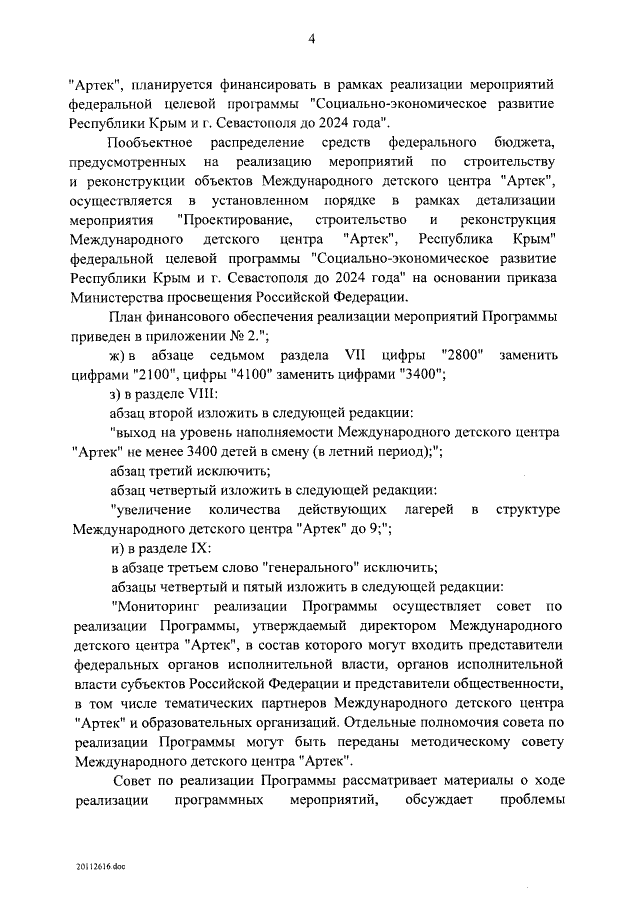 4

"Артек", планируется финансировать в рамках реализации мероприятий федеральной целевой программы "Социально-экономическое развитие Республики Крым и г. Севастополя до 2024 года".

Пообъектное распределение средств федерального бюджета, предусмотренных на реализацию мероприятий по строительству и реконструкции объектов Международного детского центра "Артек", осуществляется в установленном порядке в рамках детализации мероприятия "Проектирование, строительство и реконструкция Международного детского центра "Артек", Республика Крым" федеральной целевой программы "Социально-экономическое развитие Республики Крым и г. Севастополя до 2024 года" на основании приказа Министерства просвещения Российской Федерации.

План финансового обеспечения реализации мероприятий Программы приведен в приложении № 2.";

ж) в абзаце седьмом раздела VII цифры "2800" заменить цифрами "2100", цифры "4100" заменить цифрами "3400";

з) в разделе VIII:

абзац второй изложить в следующей редакции:

"выход на уровень наполняемости Международного детского центра "Артек" не менее 3400 детей в смену (в летний период);";

абзац третий исключить;

абзац четвертый изложить в следующей редакции:

"увеличение количества действующих лагерей в структуре Международного детского центра "Артек" до 9;";

и) в разделе IX:

в абзаце третьем слово "генерального" исключить;

абзацы четвертый и пятый изложить в следующей редакции:

"Мониторинг реализации Программы осуществляет совет по реализации Программы, утверждаемый директором Международного детского центра "Артек", в состав которого могут входить представители федеральных органов исполнительной власти, органов исполнительной власти субъектов Российской Федерации и представители общественности, в том числе тематических партнеров Международного детского центра "Артек" и образовательных организаций. Отдельные полномочия совета по реализации Программы могут быть переданы методическому совету Международного детского центра "Артек".

Совет по реализации Программы рассматривает материалы о ходе реализации программных мероприятий, обсуждает проблемы

20112616.doc